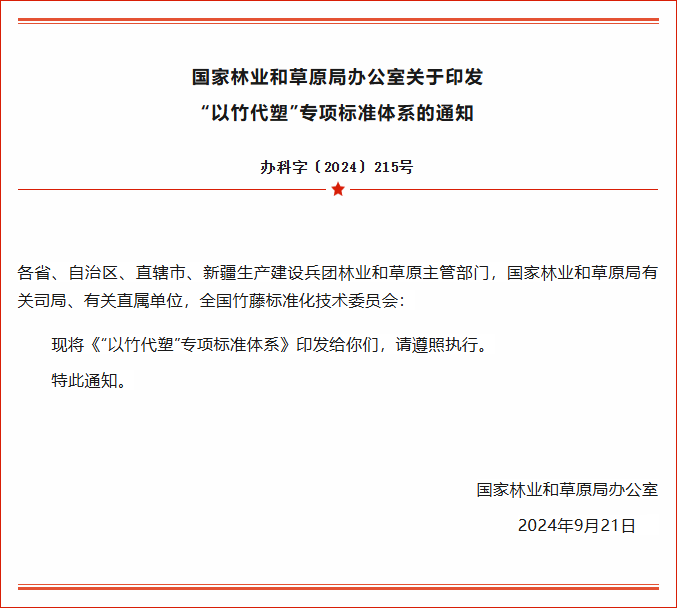 国家林业和草原局办公室关于印发
“以竹代塑”专项标准体系的通知

办科字〔2024〕215号

各省、自治区、直辖市、新疆生产建设兵团林业和草原主管部门，国家林业和草原局有关司局、有关直属单位，全国竹藤标准化技术委员会：

现将《“以竹代塑”专项标准体系》印发给你们，请遵照执行。

特此通知。

国家林业和草原局办公室

2024年9月21日